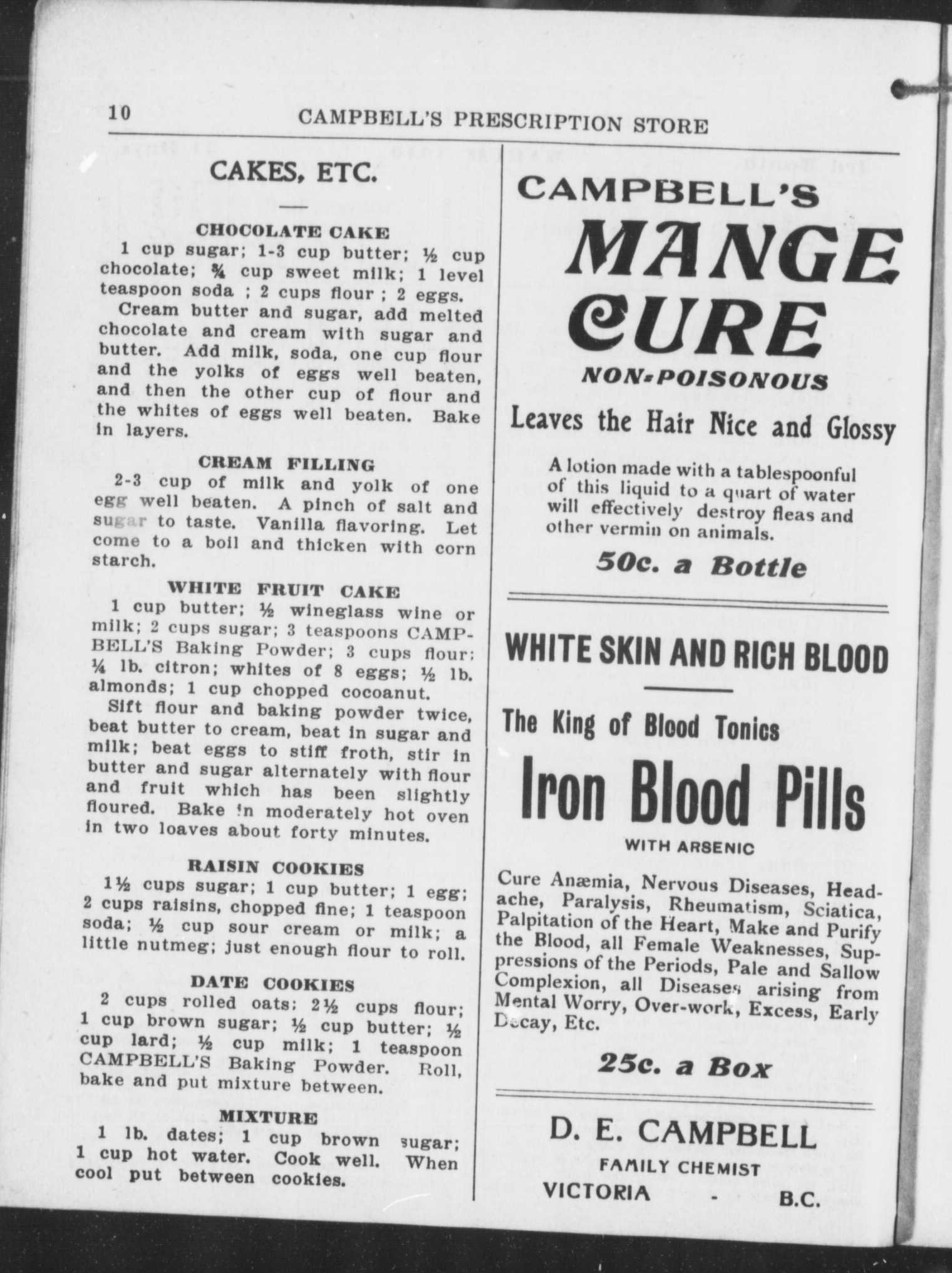 10 CAMPBELL'S PRESCRIPTION STORE

CAKES, ETC.

CHOCOLATE CAKE

1 cup sugar; 1-3 cup butter; ½ cup chocolate; ¾ cup sweet milk; 1 level teaspoon soda ; 2 cups flour ; 2 eggs.

Cream butter and sugar, add melted chocolate and cream with sugar and butter. Add milk, soda, one cup flour and the yolks of eggs well beaten, and then the other cup of flour and the whites of eggs well beaten. Bake in layers.

CREAM FILLING

2-3 cup of milk and yolk of one egg well beaten. A pinch of salt and sugar to taste. Vanilla flavoring. Let come to a boil and thicken with corn starch.

WHITE FRUIT CAKE

1 cup butter; ½ wineglass wine or milk; 2 cups sugar; 3 teaspoons CAMPBELL'S Baking Powder; 3 cups flour; ¼ lb. citron; whites of 8 eggs; ½ lb. almonds; 1 cup chopped cocoanut.

Sift flour and baking powder twice, beat butter to cream, beat in sugar and milk; beat eggs to stiff froth, stir in butter and sugar alternately with flour and fruit which has been slightly floured. Bake in moderately hot oven in two loaves about forty minutes.

RAISIN COOKIES

1½ cups sugar; 1 cup butter; 1 egg; 2 cups raisins, chopped fine; 1 teaspoon soda; ½ cup sour cream or milk; a little nutmeg; just enough flour to roll.

DATE COOKIES

2 cups rolled oats; 2½ cups flour; 1 cup brown sugar; ½ cup butter; ½ cup lard; ½ cup milk; 1 teaspoon CAMPBELL'S Baking Powder. Roll, bake and put mixture between.

MIXTURE

1 lb. dates; 1 cup brown sugar; 1 cup hot water. Cook well. When cool put between cookies.

CAMPBELL'S
MANGE
CURE
NON-POISONOUS
Leaves the Hair Nice and Glossy

A lotion made with a tablespoonful of this liquid to a quart of water will effectively destroy fleas and other vermin on animals.

50c. a Bottle

WHITE SKIN AND RICH BLOOD

The King of Blood Tonics
Iron Blood Pills
WITH ARSENIC

Cure Anæmia, Nervous Diseases, Headache, Paralysis, Rheumatism, Sciatica, Palpitation of the Heart, Make and Purify the Blood, all Female Weaknesses, Suppressions of the Periods, Pale and Sallow Complexion, all Diseases arising from Mental Worry, Over-work, Excess, Early Decay, Etc.

25c. a Box

D. E. CAMPBELL
FAMILY CHEMIST
VICTORIA - B.C.